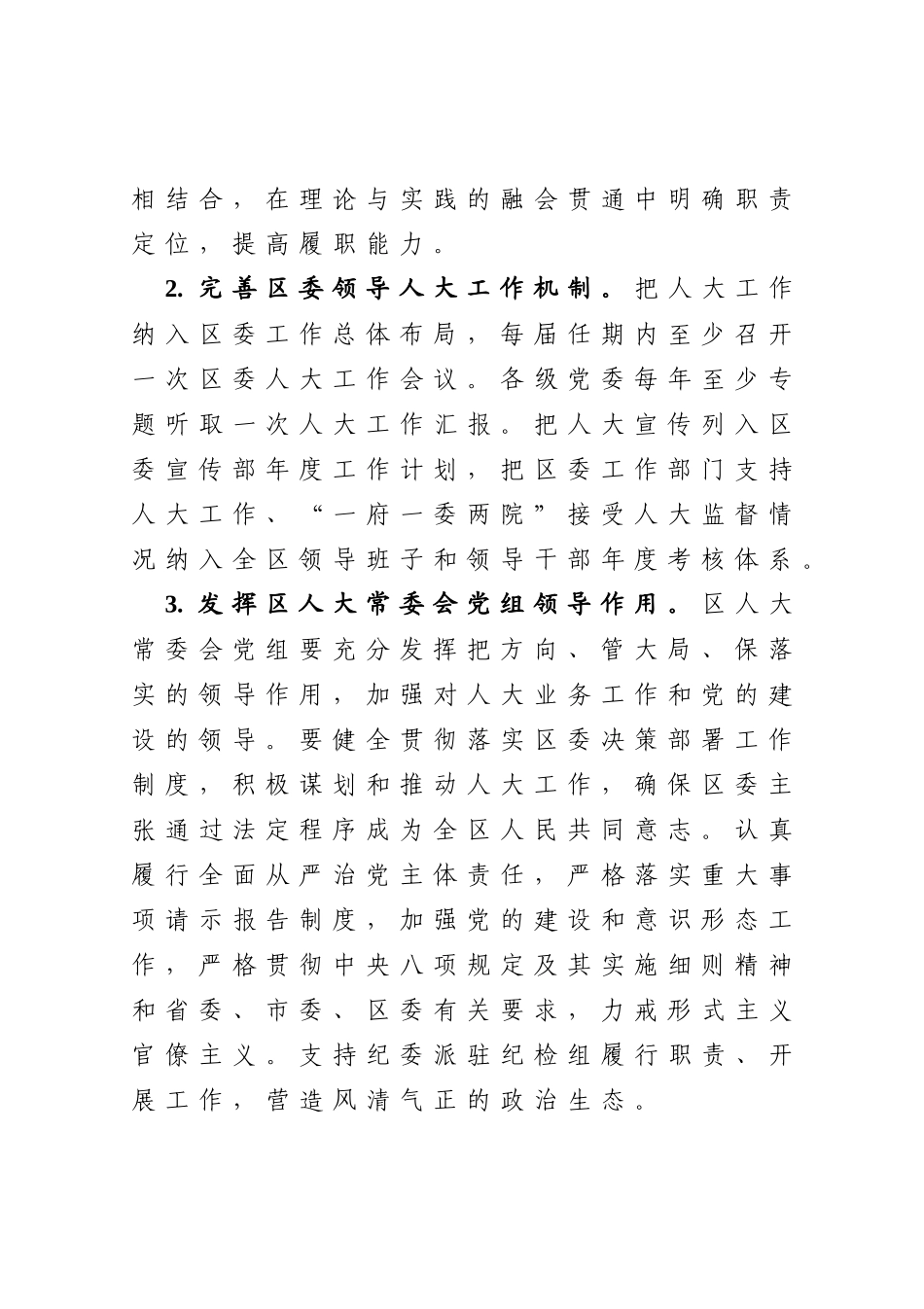 相结合，在理论与实践的融会贯通中明确职责定位，提高履职能力。

2. 完善区委领导人大工作机制。把人大工作纳入区委工作总体布局，每届任期内至少召开一次区委人大工作会议。各级党委每年至少专题听取一次人大工作汇报。把人大宣传列入区委宣传部年度工作计划，把区委工作部门支持人大工作、“一府一委两院”接受人大监督情况纳入全区领导班子和领导干部年度考核体系。

3. 发挥区人大常委会党组领导作用。区人大常委会党组要充分发挥把方向、管大局、保落实的领导作用，加强对人大业务工作和党的建设的领导。要健全贯彻落实区委决策部署工作制度，积极谋划和推动人大工作，确保区委主张通过法定程序成为全区人民共同意志。认真履行全面从严治党主体责任，严格落实重大事项请示报告制度，加强党的建设和意识形态工作，严格贯彻中央八项规定及其实施细则精神和省委、市委、区委有关要求，力戒形式主义官僚主义。支持纪委派驻纪检组履行职责、开展工作，营造风清气正的政治生态。